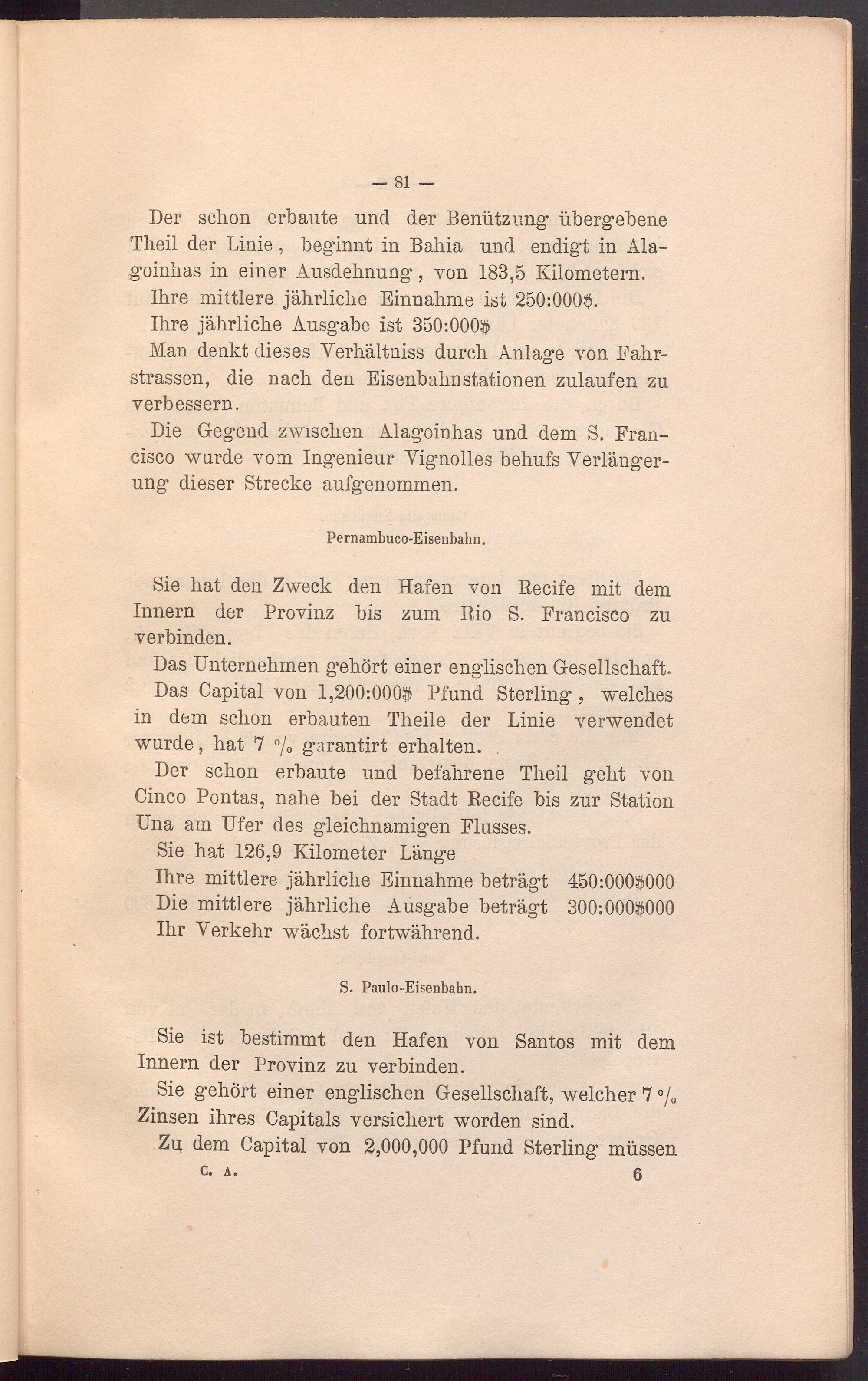 — 81 —

Der schon erbaute und der Benützung übergebene Theil der Linie, beginnt in Bahia und endigt in Alagoinhas in einer Ausdehnung, von 183,5 Kilometern.

Ihre mittlere jährliche Einnahme ist 250:000$.

Ihre jährliche Ausgabe ist 350:000$

Man denkt dieses Verhältniss durch Anlage von Fahrstrassen, die nach den Eisenbahnstationen zulaufen zu verbessern.

Die Gegend zwischen Alagoinhas und dem S. Francisco wurde vom Ingenieur Vignolles behufs Verlängerung dieser Strecke aufgenommen.

Pernambuco-Eisenbahn.

Sie hat den Zweck den Hafen von Recife mit dem Innern der Provinz bis zum Rio S. Francisco zu verbinden.

Das Unternehmen gehört einer englischen Gesellschaft.

Das Capital von 1,200:000$ Pfund Sterling, welches in dem schon erbauten Theile der Linie verwendet wurde, hat 7 % garantirt erhalten.

Der schon erbaute und befahrene Theil geht von Cinco Pontas, nahe bei der Stadt Recife bis zur Station Una am Ufer des gleichnamigen Flusses.

Sie hat 126,9 Kilometer Länge

Ihre mittlere jährliche Einnahme beträgt 450:000$000

Die mittlere jährliche Ausgabe beträgt 300:000$000

Ihr Verkehr wächst fortwährend.

S. Paulo-Eisenbahn.

Sie ist bestimmt den Hafen von Santos mit dem Innern der Provinz zu verbinden.

Sie gehört einer englischen Gesellschaft, welcher 7 % Zinsen ihres Capitals versichert worden sind.

Zu dem Capital von 2,000,000 Pfund Sterling müssen

C. A. 6